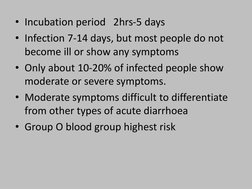 • Incubation period 2hrs-5 days
• Infection 7-14 days, but most people do not become ill or show any symptoms
• Only about 10-20% of infected people show moderate or severe symptoms.
• Moderate symptoms difficult to differentiate from other types of acute diarrhoea
• Group O blood group highest risk